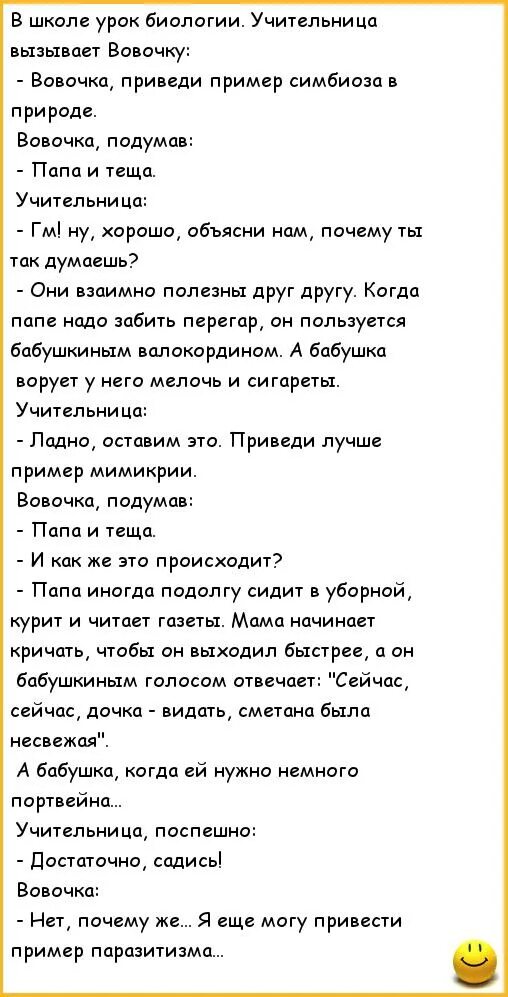 В школе урок биологии. Учительница вызывает Вовочку:
- Вовочка, приведи пример симбиоза в природе.
Вовочка, подумав:
- Папа и теща.
Учительница:
- Гм! ну, хорошо, объясни нам, почему ты так думаешь?
- Они взаимно полезны друг другу. Когда папе надо забить перегар, он пользуется бабушкиным валокордином. А бабушка ворует у него мелочь и сигареты.
Учительница:
- Ладно, оставим это. Приведи лучше пример мимикрии.
Вовочка, подумав:
- Папа и теща.
- И как же это происходит?
- Папа иногда подолгу сидит в уборной, курит и читает газеты. Мама начинает кричать, чтобы он выходил быстрее, а он бабушкиным голосом отвечает: "Сейчас, сейчас, дочка - видать, сметана была несвежая".
А бабушка, когда ей нужно немного портвейна...
Учительница, поспешно:
- Достаточно, садись!
Вовочка:
- Нет, почему же... Я еще могу привести пример паразитизма...